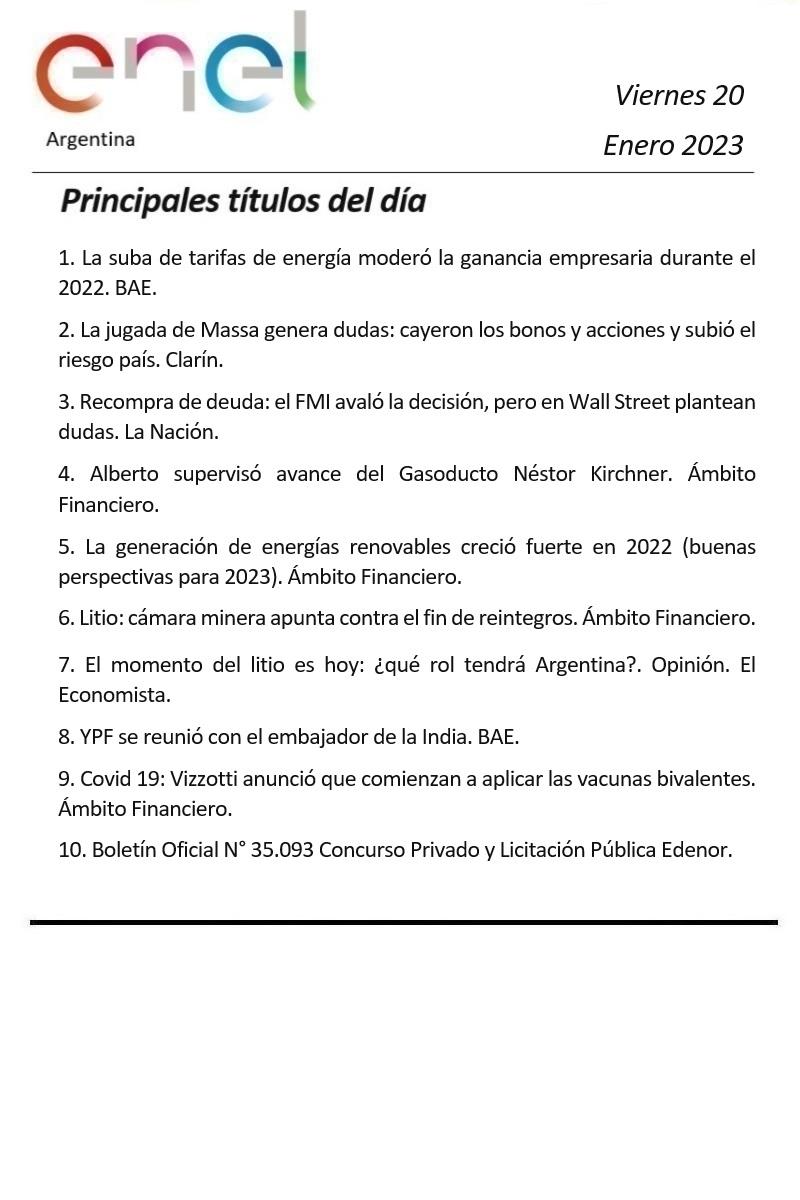 enel
Argentina

Viernes 20
Enero 2023

Principales títulos del día

1. La suba de tarifas de energía moderó la ganancia empresaria durante el 2022. BAE.

2. La jugada de Massa genera dudas: cayeron los bonos y acciones y subió el riesgo país. Clarín.

3. Recompra de deuda: el FMI avaló la decisión, pero en Wall Street plantean dudas. La Nación.

4. Alberto supervisó avance del Gasoducto Néstor Kirchner. Ámbito Financiero.

5. La generación de energías renovables creció fuerte en 2022 (buenas perspectivas para 2023). Ámbito Financiero.

6. Litio: cámara minera apunta contra el fin de reintegros. Ámbito Financiero.

7. El momento del litio es hoy: ¿qué rol tendrá Argentina?. Opinión. El Economista.

8. YPF se reunió con el embajador de la India. BAE.

9. Covid 19: Vizzotti anunció que comienzan a aplicar las vacunas bivalentes. Ámbito Financiero.

10. Boletín Oficial N° 35.093 Concurso Privado y Licitación Pública Edenor.